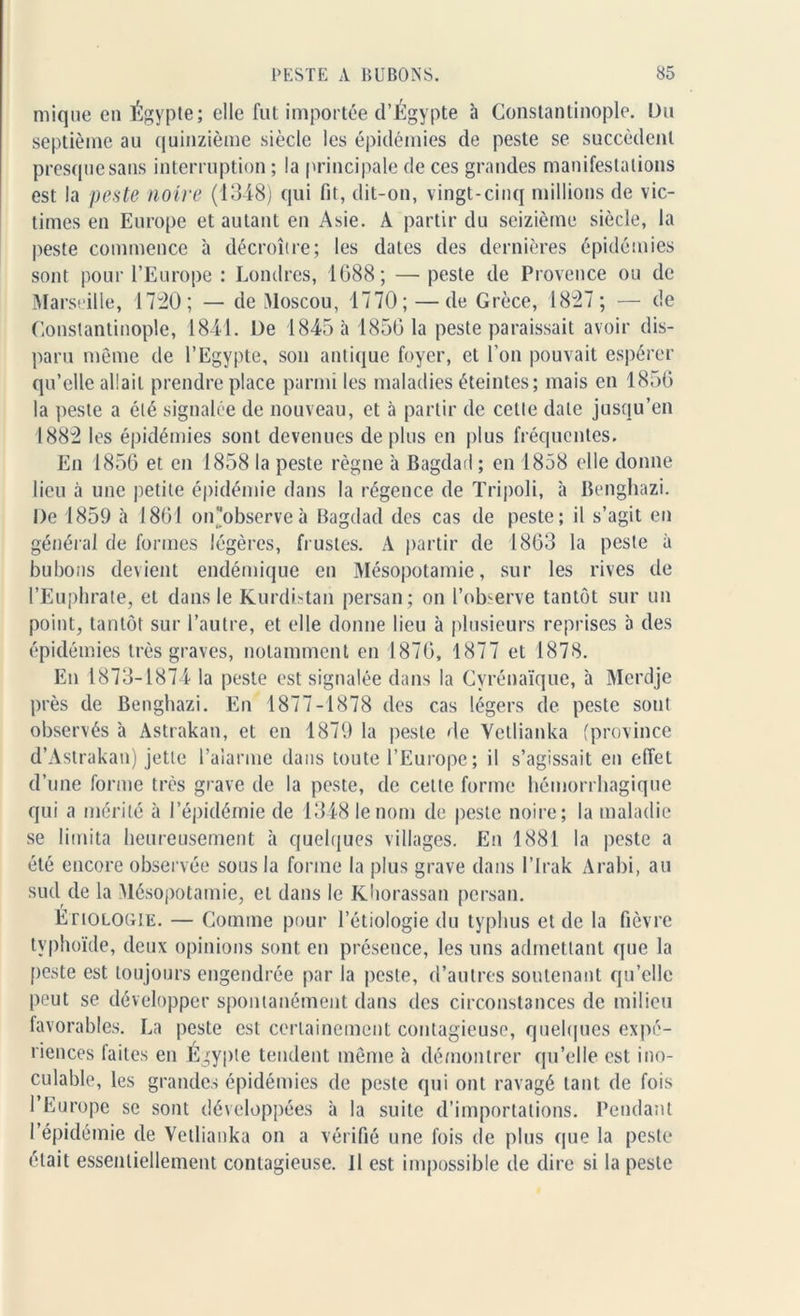 PESTE A BUBONS. 85

mique en Égypte; elle fut importée d'Égypte à Constantinople. Du septième au quinzième siècle les épidémies de peste se succèdent presque sans interruption; la principale de ces grandes manifestations est la peste noire (1348) qui fit, dit-on, vingt-cinq millions de victimes en Europe et autant en Asie. A partir du seizième siècle, la peste commence à décroître; les dates des dernières épidémies sont pour l'Europe : Londres, 1688; — peste de Provence ou de Marseille, 1720; — de Moscou, 1770; — de Grèce, 1827; — de Constantinople, 1841. De 1845 à 1856 la peste paraissait avoir disparu même de l'Egypte, son antique foyer, et l'on pouvait espérer qu'elle allait prendre place parmi les maladies éteintes; mais en 1856 la peste a été signalée de nouveau, et à partir de cette date jusqu'en 1882 les épidémies sont devenues de plus en plus fréquentes.

En 1856 et en 1858 la peste règne à Bagdad; en 1858 elle donne lieu à une petite épidémie dans la régence de Tripoli, à Benghazi. De 1859 à 1861 on observe à Bagdad des cas de peste; il s'agit en général de formes légères, frustes. A partir de 1863 la peste à bubons devient endémique en Mésopotamie, sur les rives de l'Euphrate, et dans le Kurdistan persan; on l'observe tantôt sur un point, tantôt sur l'autre, et elle donne lieu à plusieurs reprises à des épidémies très graves, notamment en 1876, 1877 et 1878.

En 1873-1874 la peste est signalée dans la Cyrénaïque, à Merdje près de Benghazi. En 1877-1878 des cas légers de peste sont observés à Astrakan, et en 1879 la peste de Vetlianka (province d'Astrakan) jette l'alarme dans toute l'Europe; il s'agissait en effet d'une forme très grave de la peste, de cette forme hémorrhagique qui a mérité à l'épidémie de 1348 le nom de peste noire; la maladie se limita heureusement à quelques villages. En 1881 la peste a été encore observée sous la forme la plus grave dans l'Irak Arabi, au sud de la Mésopotamie, et dans le Khorassan persan.

Étiologie. — Comme pour l'étiologie du typhus et de la fièvre typhoïde, deux opinions sont en présence, les uns admettant que la peste est toujours engendrée par la peste, d'autres soutenant qu'elle peut se développer spontanément dans des circonstances de milieu favorables. La peste est certainement contagieuse, quelques expériences faites en Égypte tendent même à démontrer qu'elle est inoculable, les grandes épidémies de peste qui ont ravagé tant de fois l'Europe se sont développées à la suite d'importations. Pendant l'épidémie de Vetlianka on a vérifié une fois de plus que la peste était essentiellement contagieuse. Il est impossible de dire si la peste